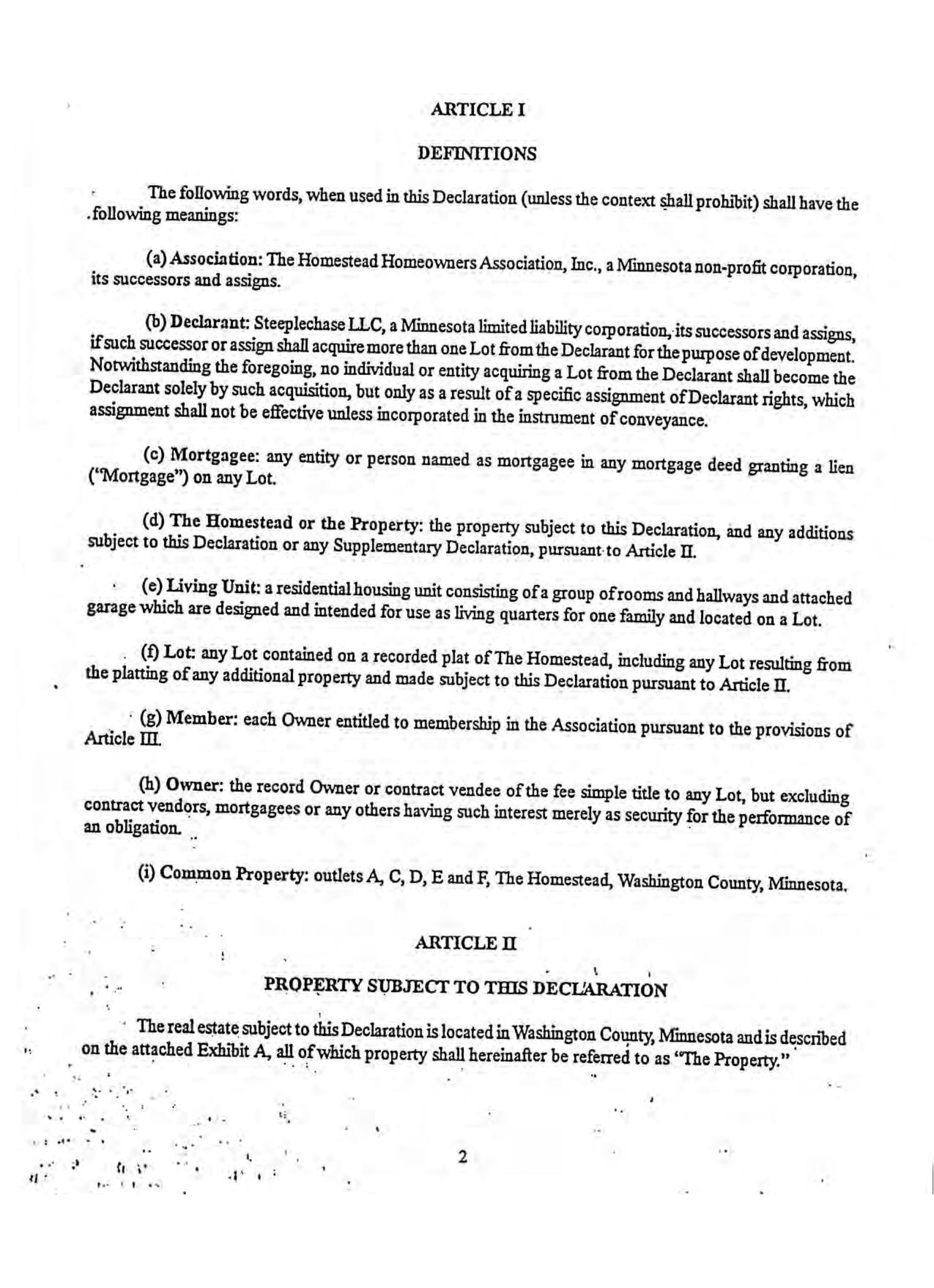 ARTICLE I

DEFINITIONS

The following words, when used in this Declaration (unless the context shall prohibit) shall have the following meanings:

(a) Association: The Homestead Homeowners Association, Inc., a Minnesota non-profit corporation, its successors and assigns.

(b) Declarant: Steeplechase LLC, a Minnesota limited liability corporation, its successors and assigns, if such successor or assign shall acquire more than one Lot from the Declarant for the purpose of development. Notwithstanding the foregoing, no individual or entity acquiring a Lot from the Declarant shall become the Declarant solely by such acquisition, but only as a result of a specific assignment of Declarant rights, which assignment shall not be effective unless incorporated in the instrument of conveyance.

(c) Mortgagee: any entity or person named as mortgagee in any mortgage deed granting a lien ("Mortgage") on any Lot.

(d) The Homestead or the Property: the property subject to this Declaration, and any additions subject to this Declaration or any Supplementary Declaration, pursuant to Article II.

(e) Living Unit: a residential housing unit consisting of a group of rooms and hallways and attached garage which are designed and intended for use as living quarters for one family and located on a Lot.

(f) Lot: any Lot contained on a recorded plat of The Homestead, including any Lot resulting from the platting of any additional property and made subject to this Declaration pursuant to Article II.

(g) Member: each Owner entitled to membership in the Association pursuant to the provisions of Article III.

(h) Owner: the record Owner or contract vendee of the fee simple title to any Lot, but excluding contract vendors, mortgagees or any others having such interest merely as security for the performance of an obligation.

(i) Common Property: outlets A, C, D, E and F, The Homestead, Washington County, Minnesota.

ARTICLE II

PROPERTY SUBJECT TO THIS DECLARATION

The real estate subject to this Declaration is located in Washington County, Minnesota and is described on the attached Exhibit A, all of which property shall hereinafter be referred to as "The Property."

2